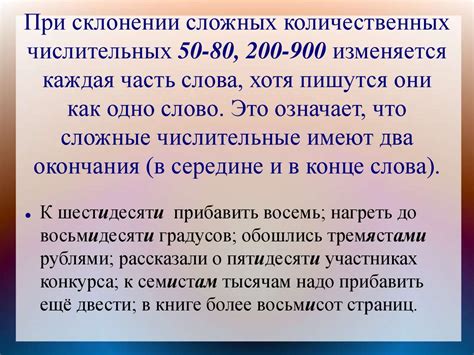 При склонении сложных количественных числительных 50-80, 200-900 изменяется каждая часть слова, хотя пишутся они как одно слово. Это означает, что сложные числительные имеют два окончания (в середине и в конце слова).

• К шестидесяти прибавить восемь; нагреть до восьмидесяти градусов; обошлись тремястами рублями; рассказали о пятидесяти участниках конкурса; к семистам тысячам надо прибавить ещё двести; в книге более восьмисот страниц.